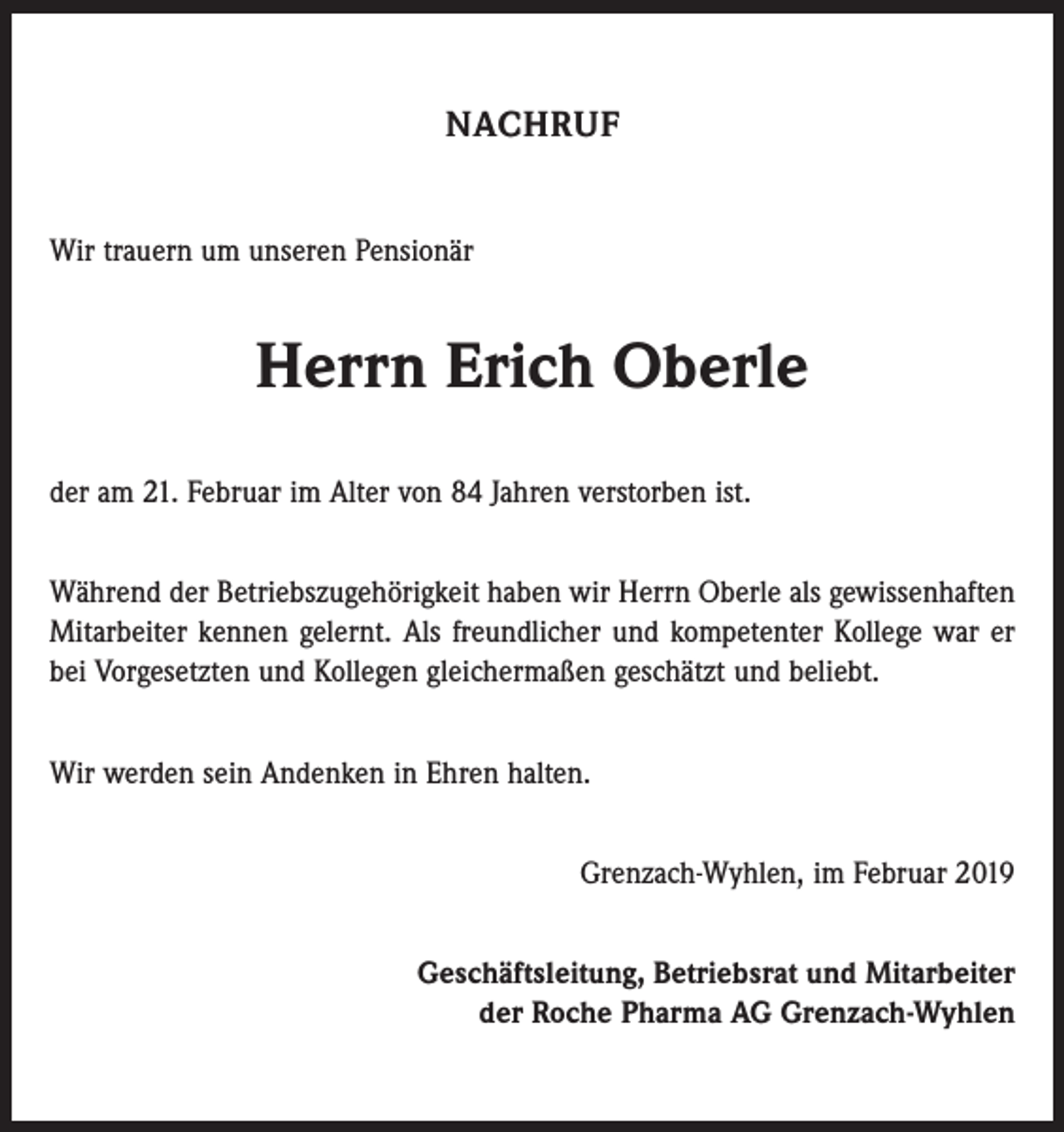 NACHRUF

Wir trauern um unseren Pensionär

Herrn Erich Oberle

der am 21. Februar im Alter von 84 Jahren verstorben ist.

Während der Betriebszugehörigkeit haben wir Herrn Oberle als gewissenhaften Mitarbeiter kennen gelernt. Als freundlicher und kompetenter Kollege war er bei Vorgesetzten und Kollegen gleichermaßen geschätzt und beliebt.

Wir werden sein Andenken in Ehren halten.

Grenzach-Wyhlen, im Februar 2019

Geschäftsleitung, Betriebsrat und Mitarbeiter
der Roche Pharma AG Grenzach-Wyhlen